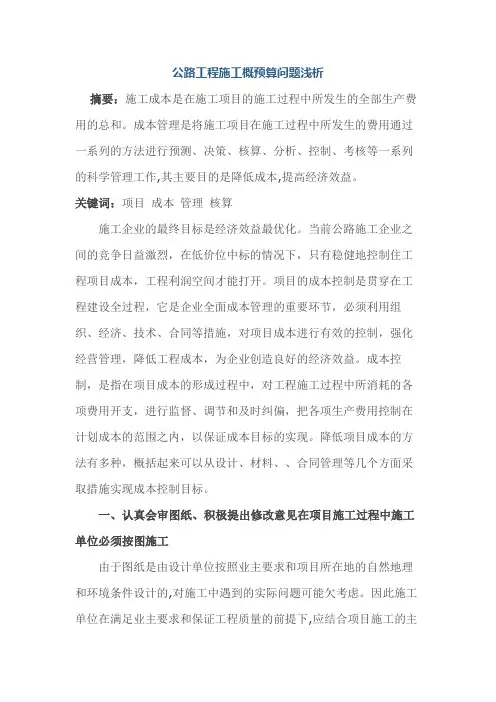 公路工程施工概预算问题浅析

摘要：施工成本是在施工项目的施工过程中所发生的全部生产费用的总和。成本管理是将施工项目在施工过程中所发生的费用通过一系列的方法进行预测、决策、核算、分析、控制、考核等一系列的科学管理工作,其主要目的是降低成本,提高经济效益。

关键词：项目 成本 管理 核算

施工企业的最终目标是经济效益最优化。当前公路施工企业之间的竞争日益激烈，在低价位中标的情况下，只有稳健地控制住工程项目成本，工程利润空间才能打开。项目的成本控制是贯穿在工程建设全过程，它是企业全面成本管理的重要环节，必须利用组织、经济、技术、合同等措施，对项目成本进行有效的控制，强化经营管理，降低工程成本，为企业创造良好的经济效益。成本控制，是指在项目成本的形成过程中，对工程施工过程中所消耗的各项费用开支，进行监督、调节和及时纠偏，把各项生产费用控制在计划成本的范围之内，以保证成本目标的实现。降低项目成本的方法有多种，概括起来可以从设计、材料、、合同管理等几个方面采取措施实现成本控制目标。

一、认真会审图纸、积极提出修改意见在项目施工过程中施工单位必须按图施工

由于图纸是由设计单位按照业主要求和项目所在地的自然地理和环境条件设计的,对施工中遇到的实际问题可能欠考虑。因此施工单位在满足业主要求和保证工程质量的前提下,应结合项目施工的主